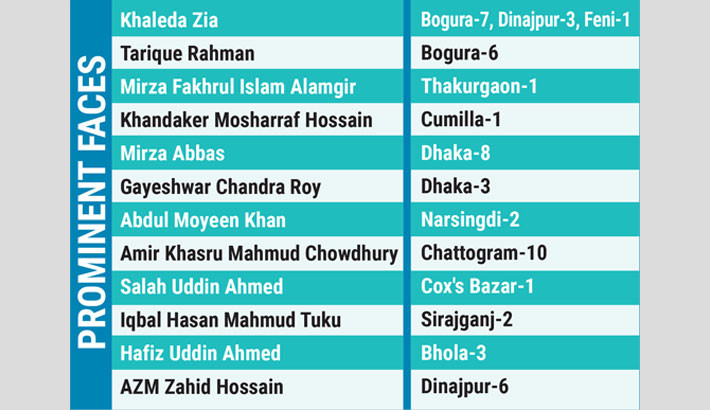 PROMINENT FACES

| | |
|---|---|
| Khaleda Zia | Bogura-7, Dinajpur-3, Feni-1 |
| Tarique Rahman | Bogura-6 |
| Mirza Fakhrul Islam Alamgir | Thakurgaon-1 |
| Khandaker Mosharraf Hossain | Cumilla-1 |
| Mirza Abbas | Dhaka-8 |
| Gayeshwar Chandra Roy | Dhaka-3 |
| Abdul Moyeen Khan | Narsingdi-2 |
| Amir Khasru Mahmud Chowdhury | Chattogram-10 |
| Salah Uddin Ahmed | Cox's Bazar-1 |
| Iqbal Hasan Mahmud Tuku | Sirajganj-2 |
| Hafiz Uddin Ahmed | Bhola-3 |
| AZM Zahid Hossain | Dinajpur-6 |